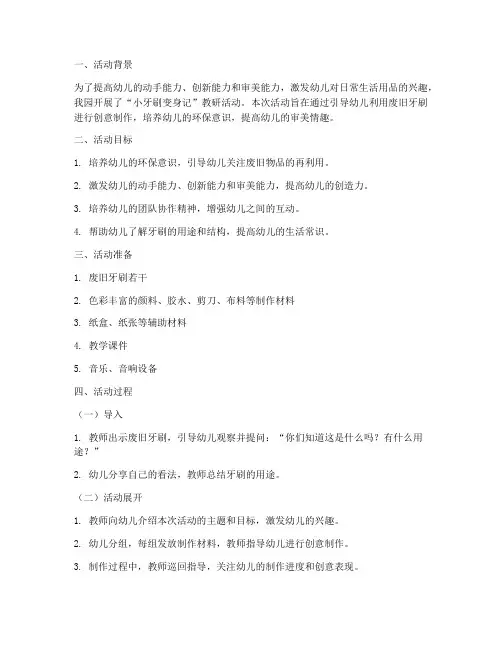 一、活动背景

为了提高幼儿的动手能力、创新能力和审美能力，激发幼儿对日常生活用品的兴趣，我园开展了“小牙刷变身记”教研活动。本次活动旨在通过引导幼儿利用废旧牙刷进行创意制作，培养幼儿的环保意识，提高幼儿的审美情趣。

二、活动目标

1. 培养幼儿的环保意识，引导幼儿关注废旧物品的再利用。

2. 激发幼儿的动手能力、创新能力和审美能力，提高幼儿的创造力。

3. 培养幼儿的团队协作精神，增强幼儿之间的互动。

4. 帮助幼儿了解牙刷的用途和结构，提高幼儿的生活常识。

三、活动准备

1. 废旧牙刷若干

2. 色彩丰富的颜料、胶水、剪刀、布料等制作材料

3. 纸盒、纸张等辅助材料

4. 教学课件

5. 音乐、音响设备

四、活动过程

（一）导入

1. 教师出示废旧牙刷，引导幼儿观察并提问：“你们知道这是什么吗？有什么用途？”

2. 幼儿分享自己的看法，教师总结牙刷的用途。

（二）活动展开

1. 教师向幼儿介绍本次活动的主题和目标，激发幼儿的兴趣。

2. 幼儿分组，每组发放制作材料，教师指导幼儿进行创意制作。

3. 制作过程中，教师巡回指导，关注幼儿的制作进度和创意表现。